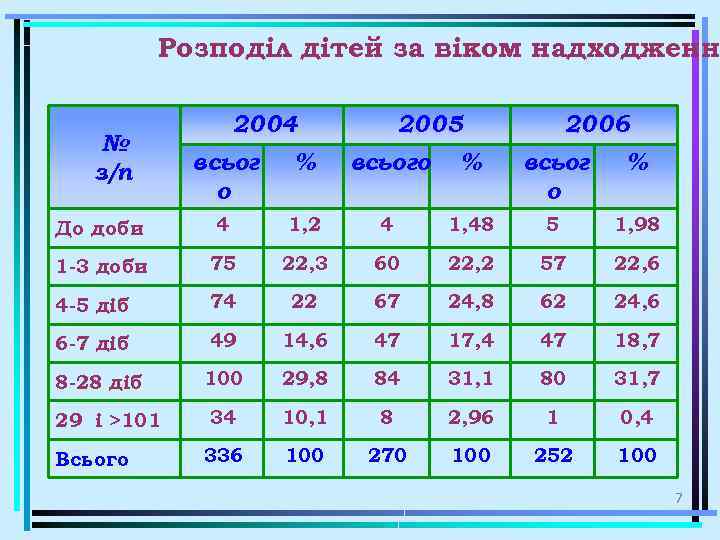 Розподіл дітей за віком надходженн

| № з/п | 2004 всього | 2004 % | 2005 всього | 2005 % | 2006 всього | 2006 % |
|---|---|---|---|---|---|---|
| До доби | 4 | 1,2 | 4 | 1,48 | 5 | 1,98 |
| 1-3 доби | 75 | 22,3 | 60 | 22,2 | 57 | 22,6 |
| 4-5 діб | 74 | 22 | 67 | 24,8 | 62 | 24,6 |
| 6-7 діб | 49 | 14,6 | 47 | 17,4 | 47 | 18,7 |
| 8-28 діб | 100 | 29,8 | 84 | 31,1 | 80 | 31,7 |
| 29 і >101 | 34 | 10,1 | 8 | 2,96 | 1 | 0,4 |
| Всього | 336 | 100 | 270 | 100 | 252 | 100 |

7